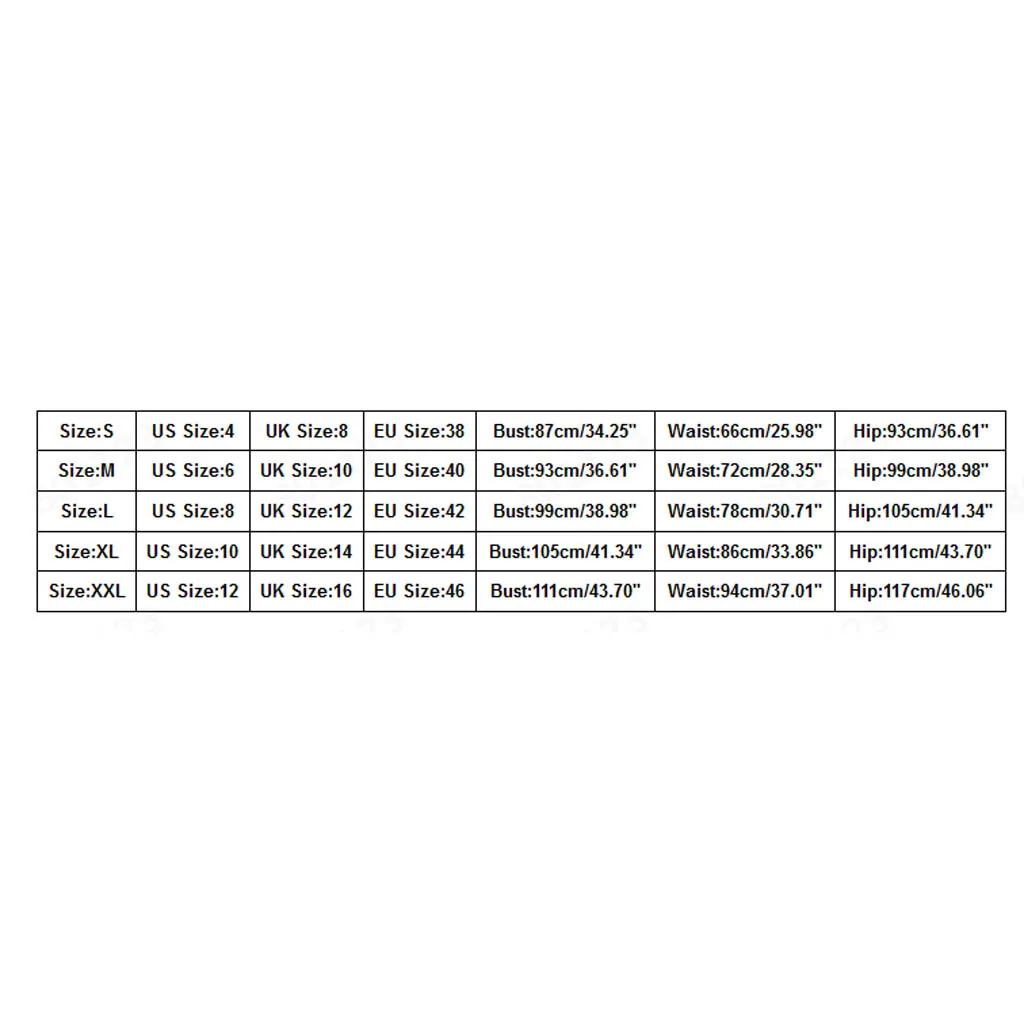 | Size:S | US Size:4 | UK Size:8 | EU Size:38 | Bust:87cm/34.25" | Waist:66cm/25.98" | Hip:93cm/36.61" |
|---|---|---|---|---|---|---|
| Size:M | US Size:6 | UK Size:10 | EU Size:40 | Bust:93cm/36.61" | Waist:72cm/28.35" | Hip:99cm/38.98" |
| Size:L | US Size:8 | UK Size:12 | EU Size:42 | Bust:99cm/38.98" | Waist:78cm/30.71" | Hip:105cm/41.34" |
| Size:XL | US Size:10 | UK Size:14 | EU Size:44 | Bust:105cm/41.34" | Waist:86cm/33.86" | Hip:111cm/43.70" |
| Size:XXL | US Size:12 | UK Size:16 | EU Size:46 | Bust:111cm/43.70" | Waist:94cm/37.01" | Hip:117cm/46.06" |